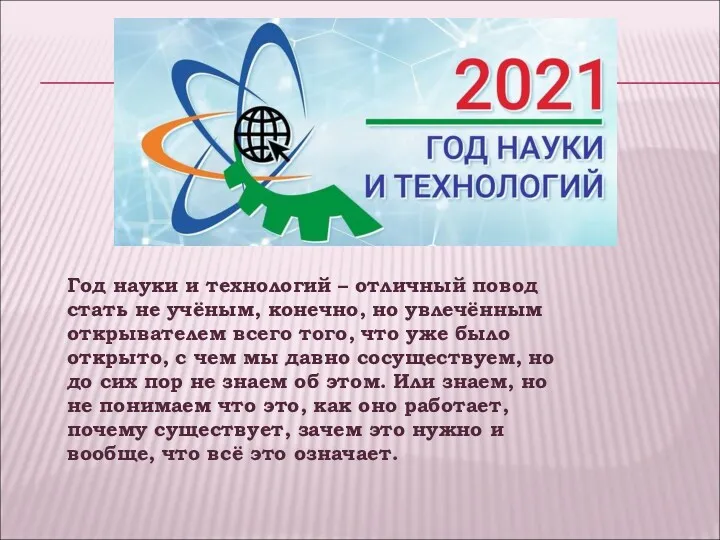 2021
ГОД НАУКИ
И ТЕХНОЛОГИЙ

Год науки и технологий – отличный повод стать не учёным, конечно, но увлечённым открывателем всего того, что уже было открыто, с чем мы давно сосуществуем, но до сих пор не знаем об этом. Или знаем, но не понимаем что это, как оно работает, почему существует, зачем это нужно и вообще, что всё это означает.